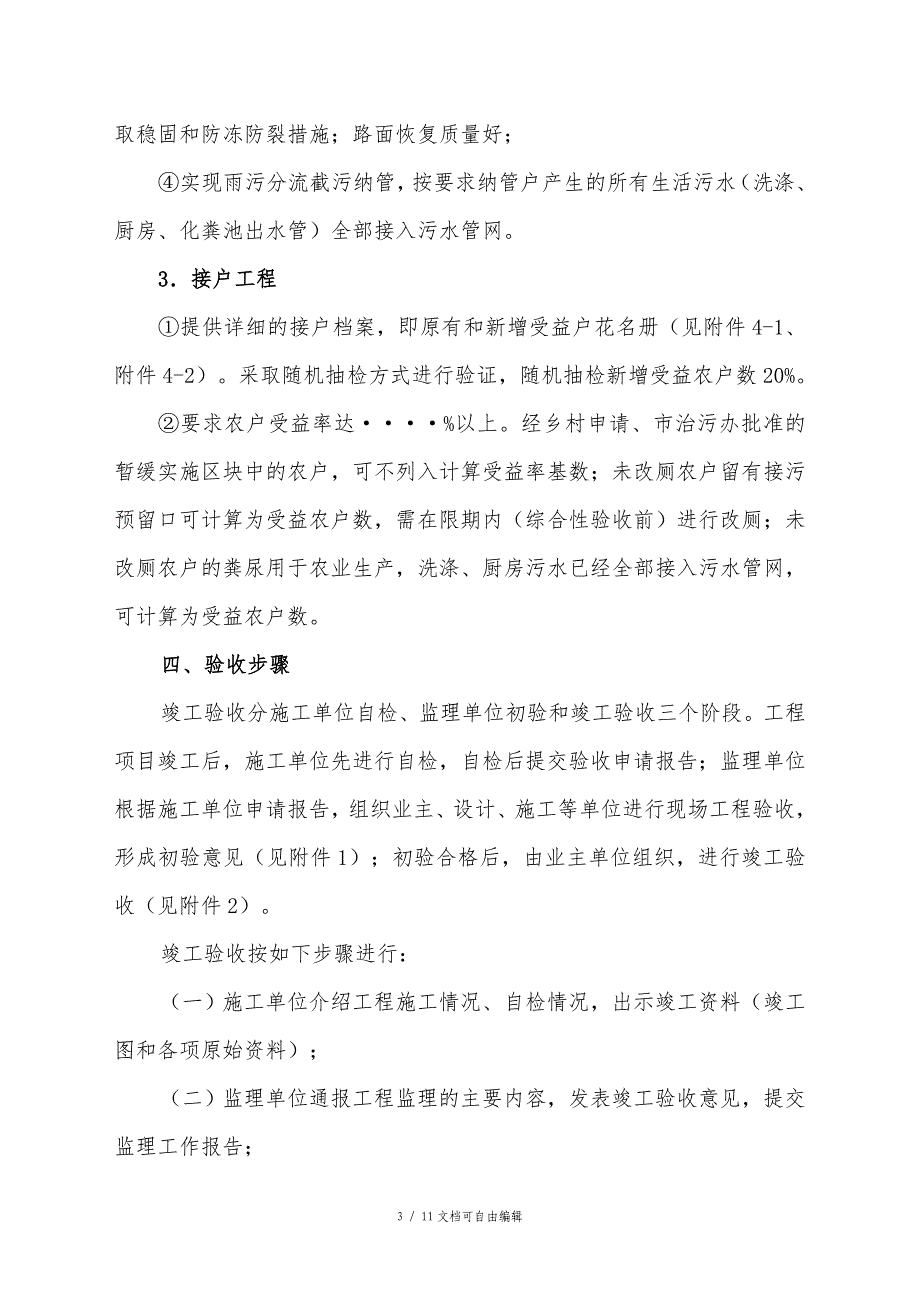 取稳固和防冻防裂措施；路面恢复质量好；

④实现雨污分流截污纳管，按要求纳管户产生的所有生活污水（洗涤、厨房、化粪池出水管）全部接入污水管网。

3．接户工程

①提供详细的接户档案，即原有和新增受益户花名册（见附件 4-1、附件 4-2）。采取随机抽检方式进行验证，随机抽检新增受益农户数 20%。

②要求农户受益率达····%以上。经乡村申请、市治污办批准的暂缓实施区块中的农户，可不列入计算受益率基数；未改厕农户留有接污预留口可计算为受益农户数，需在限期内（综合性验收前）进行改厕；未改厕农户的粪尿用于农业生产，洗涤、厨房污水已经全部接入污水管网，可计算为受益农户数。

四、验收步骤

竣工验收分施工单位自检、监理单位初验和竣工验收三个阶段。工程项目竣工后，施工单位先进行自检，自检后提交验收申请报告；监理单位根据施工单位申请报告，组织业主、设计、施工等单位进行现场工程验收，形成初验意见（见附件 1）；初验合格后，由业主单位组织，进行竣工验收（见附件 2）。

竣工验收按如下步骤进行：

（一）施工单位介绍工程施工情况、自检情况，出示竣工资料（竣工图和各项原始资料）；

（二）监理单位通报工程监理的主要内容，发表竣工验收意见，提交监理工作报告；

3 / 11 文档可自由编辑